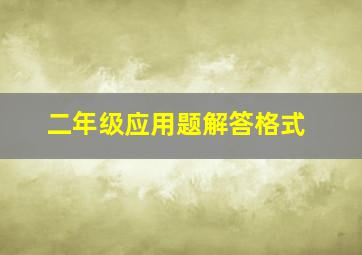 二年级应用题解答格式